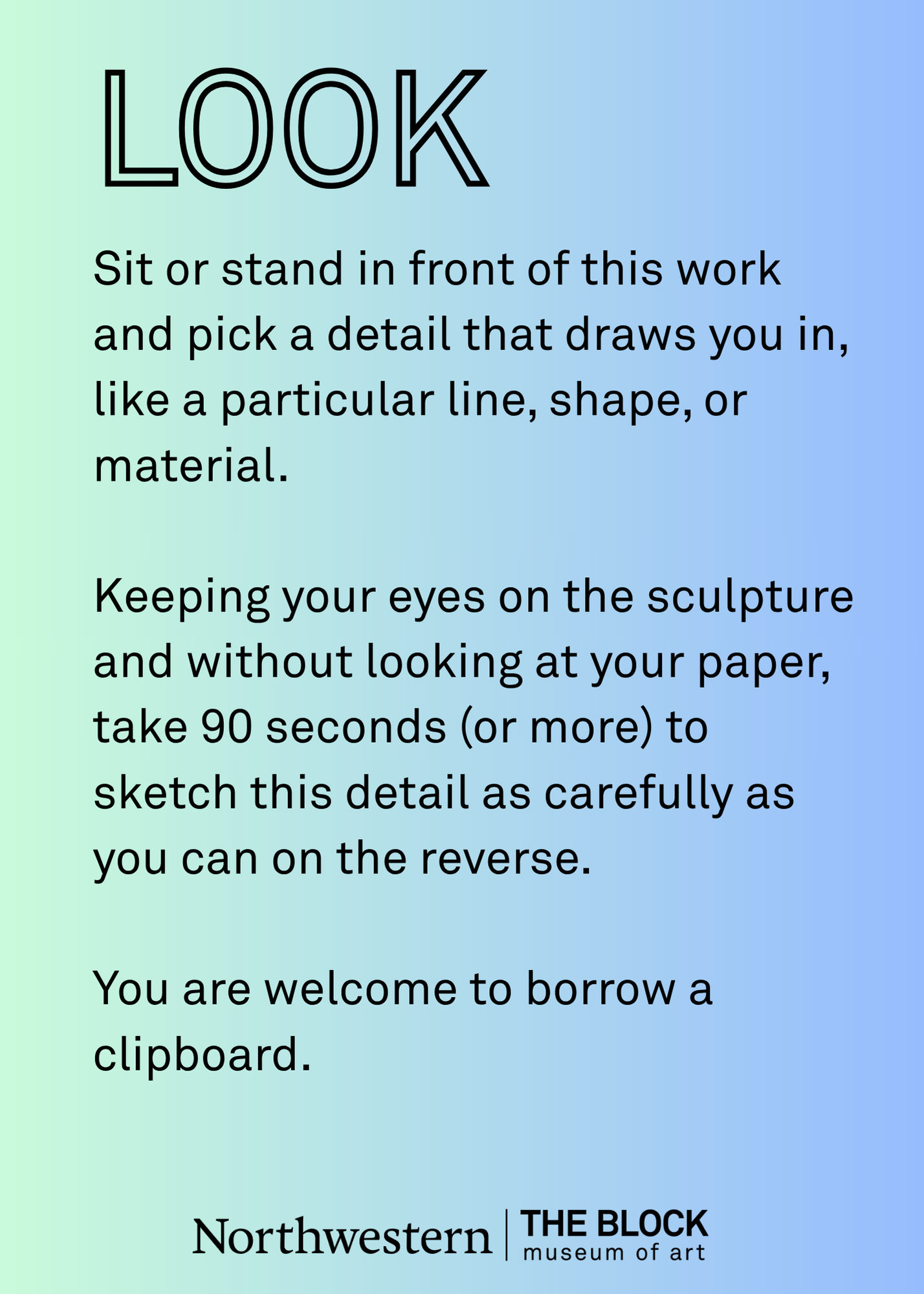 LOOK

Sit or stand in front of this work and pick a detail that draws you in, like a particular line, shape, or material.

Keeping your eyes on the sculpture and without looking at your paper, take 90 seconds (or more) to sketch this detail as carefully as you can on the reverse.

You are welcome to borrow a clipboard.

Northwestern | THE BLOCK museum of art